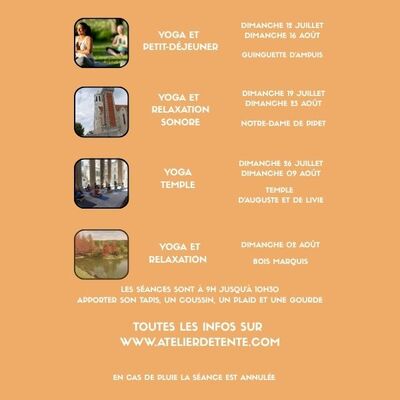 YOGA ET
PETIT-DÉJEUNER

DIMANCHE 12 JUILLET
DIMANCHE 16 AOÛT

GUINGUETTE D'AMPUIS

YOGA ET
RELAXATION
SONORE

DIMANCHE 19 JUILLET
DIMANCHE 23 AOÛT

NOTRE-DAME DE PIPET

YOGA
TEMPLE

DIMANCHE 26 JUILLET
DIMANCHE 09 AOÛT

TEMPLE
D'AUGUSTE ET DE LIVIE

YOGA ET
RELAXATION

DIMANCHE 02 AOÛT

BOIS MARQUIS

LES SÉANCES SONT À 9H JUSQU'À 10H30
APPORTER SON TAPIS, UN COUSSIN, UN PLAID ET UNE GOURDE

TOUTES LES INFOS SUR
WWW.ATELIERDETENTE.COM

EN CAS DE PLUIE LA SÉANCE EST ANNULÉE